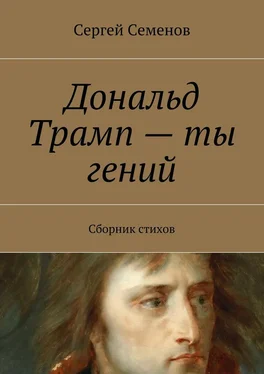 Сергей Семенов

Дональд Трамп — ты гений

Сборник стихов